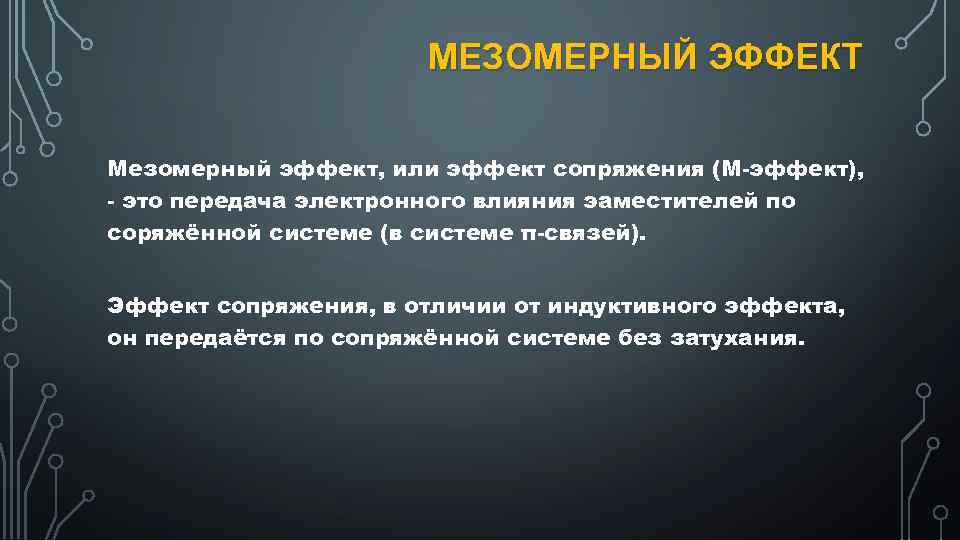 МЕЗОМЕРНЫЙ ЭФФЕКТ

Мезомерный эффект, или эффект сопряжения (М-эффект), - это передача электронного влияния заместителей по соряжённой системе (в системе π-связей).

Эффект сопряжения, в отличии от индуктивного эффекта, он передаётся по сопряжённой системе без затухания.